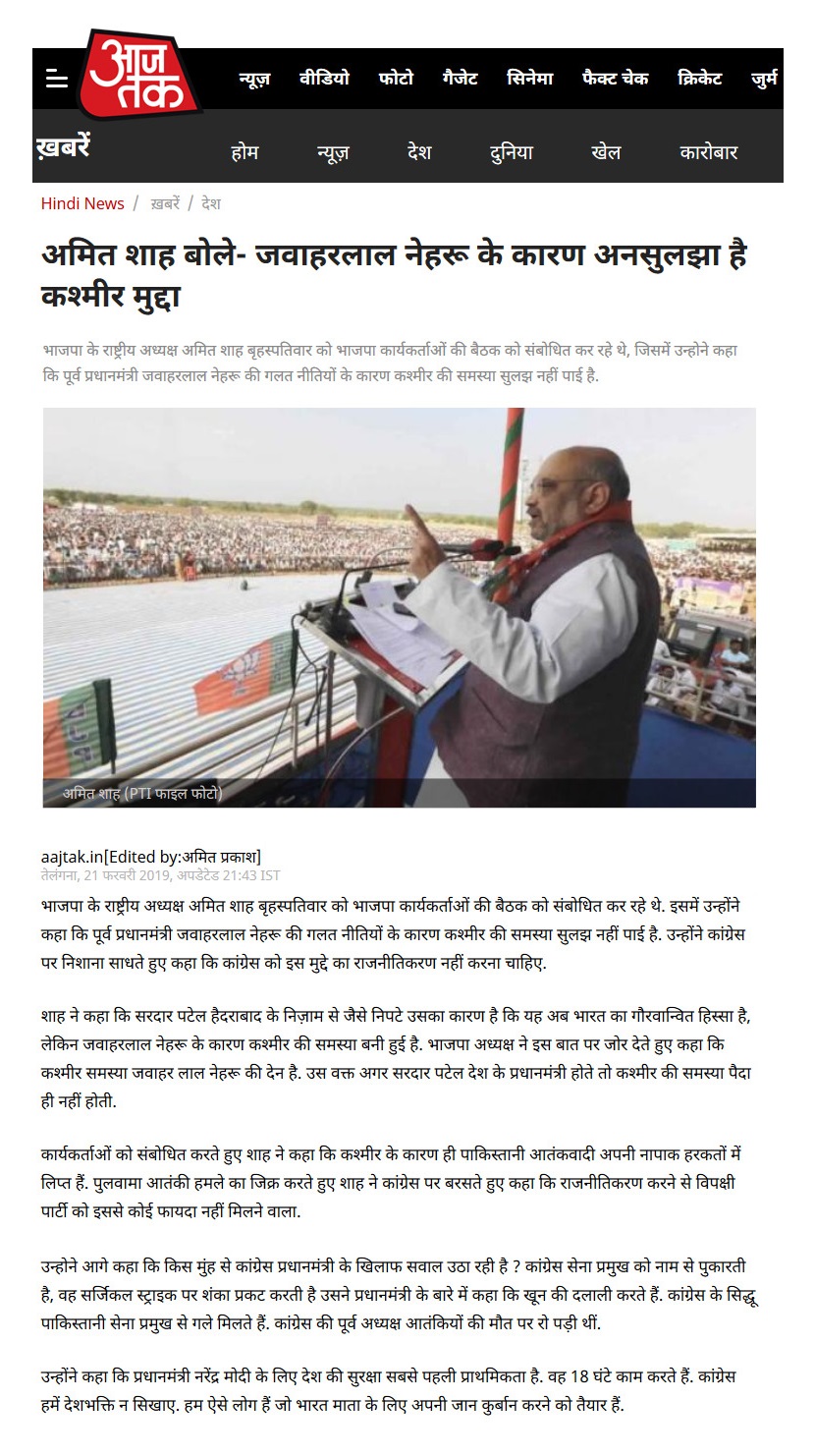 आज तक

न्यूज़ वीडियो फोटो गैजेट सिनेमा फैक्ट चेक क्रिकेट जुर्म

ख़बरें

होम न्यूज़ देश दुनिया खेल कारोबार

Hindi News / ख़बरें / देश

अमित शाह बोले- जवाहरलाल नेहरू के कारण अनसुलझा है कश्मीर मुद्दा

भाजपा के राष्ट्रीय अध्यक्ष अमित शाह बृहस्पतिवार को भाजपा कार्यकर्ताओं की बैठक को संबोधित कर रहे थे, जिसमें उन्होने कहा कि पूर्व प्रधानमंत्री जवाहरलाल नेहरू की गलत नीतियों के कारण कश्मीर की समस्या सुलझ नहीं पाई है.

अमित शाह (PTI फाइल फोटो)

aajtak.in[Edited by:अमित प्रकाश]
तेलंगना, 21 फरवरी 2019, अपडेटेड 21:43 IST

भाजपा के राष्ट्रीय अध्यक्ष अमित शाह बृहस्पतिवार को भाजपा कार्यकर्ताओं की बैठक को संबोधित कर रहे थे. इसमें उन्होंने कहा कि पूर्व प्रधानमंत्री जवाहरलाल नेहरू की गलत नीतियों के कारण कश्मीर की समस्या सुलझ नहीं पाई है. उन्होंने कांग्रेस पर निशाना साधते हुए कहा कि कांग्रेस को इस मुद्दे का राजनीतिकरण नहीं करना चाहिए.

शाह ने कहा कि सरदार पटेल हैदराबाद के निज़ाम से जैसे निपटे उसका कारण है कि यह अब भारत का गौरवान्वित हिस्सा है, लेकिन जवाहरलाल नेहरू के कारण कश्मीर की समस्या बनी हुई है. भाजपा अध्यक्ष ने इस बात पर जोर देते हुए कहा कि कश्मीर समस्या जवाहर लाल नेहरू की देन है. उस वक्त अगर सरदार पटेल देश के प्रधानमंत्री होते तो कश्मीर की समस्या पैदा ही नहीं होती.

कार्यकर्ताओं को संबोधित करते हुए शाह ने कहा कि कश्मीर के कारण ही पाकिस्तानी आतंकवादी अपनी नापाक हरकतों में लिप्त हैं. पुलवामा आतंकी हमले का जिक्र करते हुए शाह ने कांग्रेस पर बरसते हुए कहा कि राजनीतिकरण करने से विपक्षी पार्टी को इससे कोई फायदा नहीं मिलने वाला.

उन्होने आगे कहा कि किस मुंह से कांग्रेस प्रधानमंत्री के खिलाफ सवाल उठा रही है ? कांग्रेस सेना प्रमुख को नाम से पुकारती है, वह सर्जिकल स्ट्राइक पर शंका प्रकट करती है उसने प्रधानमंत्री के बारे में कहा कि खून की दलाली करते हैं. कांग्रेस के सिद्धू पाकिस्तानी सेना प्रमुख से गले मिलते हैं. कांग्रेस की पूर्व अध्यक्ष आतंकियों की मौत पर रो पड़ी थीं.

उन्होंने कहा कि प्रधानमंत्री नरेंद्र मोदी के लिए देश की सुरक्षा सबसे पहली प्राथमिकता है. वह 18 घंटे काम करते हैं. कांग्रेस हमें देशभक्ति न सिखाए. हम ऐसे लोग हैं जो भारत माता के लिए अपनी जान कुर्बान करने को तैयार हैं.